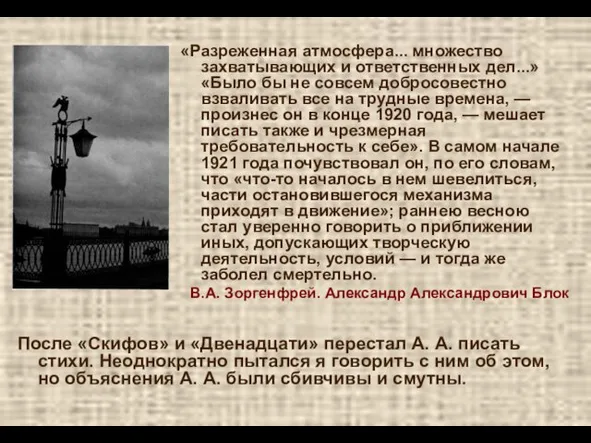 «Разреженная атмосфера... множество захватывающих и ответственных дел...» «Было бы не совсем добросовестно взваливать все на трудные времена, — произнес он в конце 1920 года, — мешает писать также и чрезмерная требовательность к себе». В самом начале 1921 года почувствовал он, по его словам, что «что-то началось в нем шевелиться, части остановившегося механизма приходят в движение»; раннею весною стал уверенно говорить о приближении иных, допускающих творческую деятельность, условий — и тогда же заболел смертельно.

В.А. Зоргенфрей. Александр Александрович Блок

После «Скифов» и «Двенадцати» перестал А. А. писать стихи. Неоднократно пытался я говорить с ним об этом, но объяснения А. А. были сбивчивы и смутны.